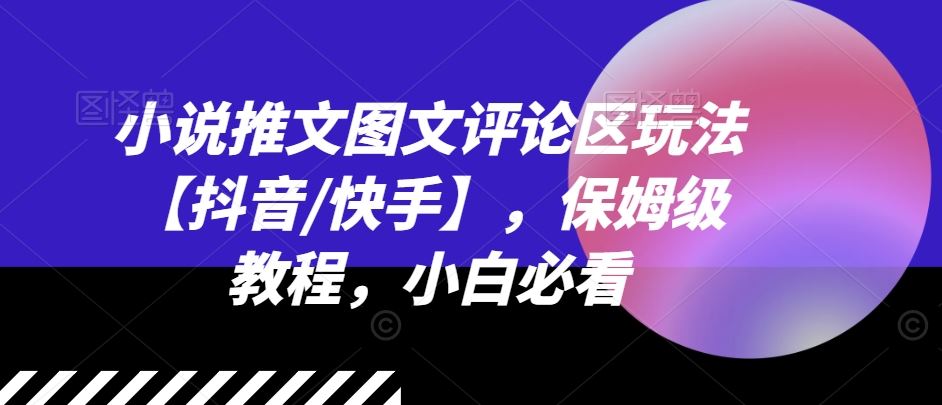 小说推文图文评论区玩法【抖音/快手】，保姆级教程，小白必看